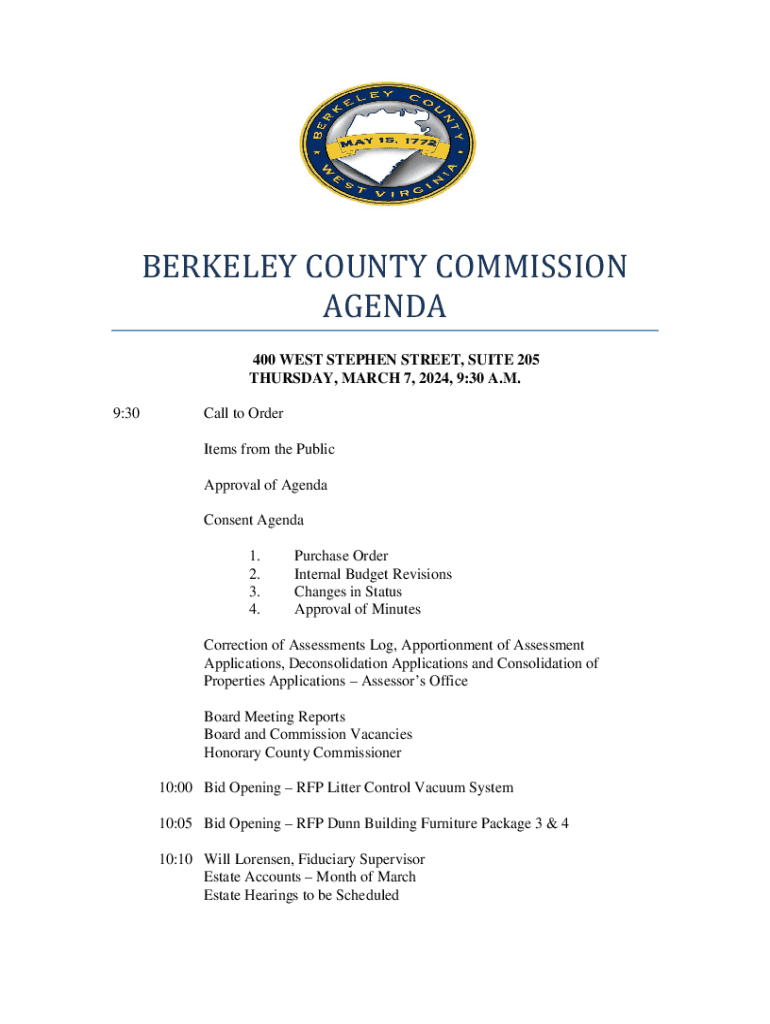 BERKELEY COUNTY
MAY 15, 1772
WEST VIRGINIA

BERKELEY COUNTY COMMISSION AGENDA

400 WEST STEPHEN STREET, SUITE 205
THURSDAY, MARCH 7, 2024, 9:30 A.M.

9:30 Call to Order

Items from the Public

Approval of Agenda

Consent Agenda

1. Purchase Order
2. Internal Budget Revisions
3. Changes in Status
4. Approval of Minutes

Correction of Assessments Log, Apportionment of Assessment Applications, Deconsolidation Applications and Consolidation of Properties Applications – Assessor's Office

Board Meeting Reports
Board and Commission Vacancies
Honorary County Commissioner

10:00 Bid Opening – RFP Litter Control Vacuum System

10:05 Bid Opening – RFP Dunn Building Furniture Package 3 & 4

10:10 Will Lorensen, Fiduciary Supervisor
Estate Accounts – Month of March
Estate Hearings to be Scheduled